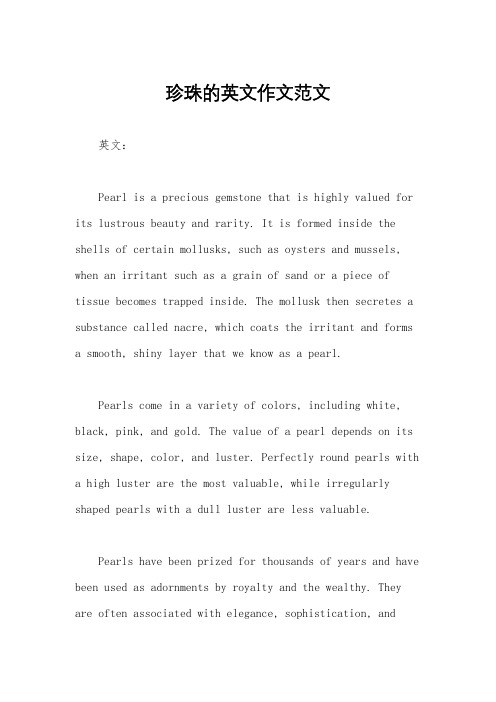 珍珠的英文作文范文

英文：

Pearl is a precious gemstone that is highly valued for its lustrous beauty and rarity. It is formed inside the shells of certain mollusks, such as oysters and mussels, when an irritant such as a grain of sand or a piece of tissue becomes trapped inside. The mollusk then secretes a substance called nacre, which coats the irritant and forms a smooth, shiny layer that we know as a pearl.

Pearls come in a variety of colors, including white, black, pink, and gold. The value of a pearl depends on its size, shape, color, and luster. Perfectly round pearls with a high luster are the most valuable, while irregularly shaped pearls with a dull luster are less valuable.

Pearls have been prized for thousands of years and have been used as adornments by royalty and the wealthy. They are often associated with elegance, sophistication, and